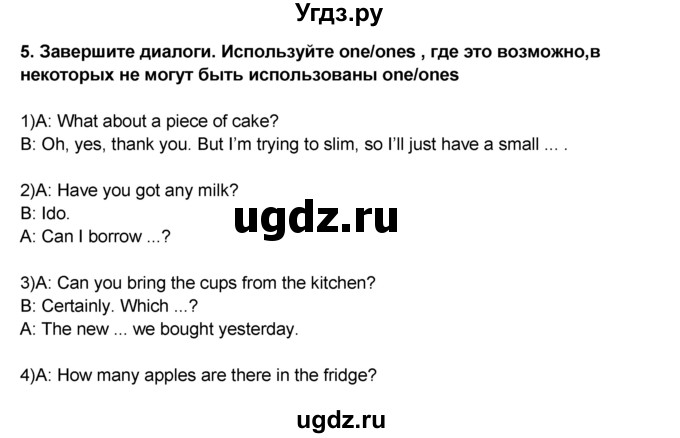 Угдз.ру

5. Завершите диалоги. Используйте one/ones , где это возможно,в некоторых не могут быть использованы one/ones

1)A: What about a piece of cake?
B: Oh, yes, thank you. But I'm trying to slim, so I'll just have a small ... .

2)A: Have you got any milk?
B: Ido.
A: Can I borrow ...?

ugdz.ru

3)A: Can you bring the cups from the kitchen?
B: Certainly. Which ...?
A: The new ... we bought yesterday.

4)A: How many apples are there in the fridge?

ugdz.ru